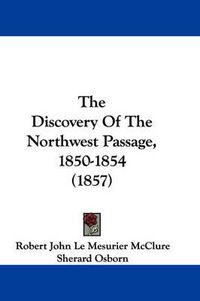 The
Discovery Of The
Northwest Passage,
1850-1854
(1857)

Robert John Le Mesurier McClure
Sherard Osborn